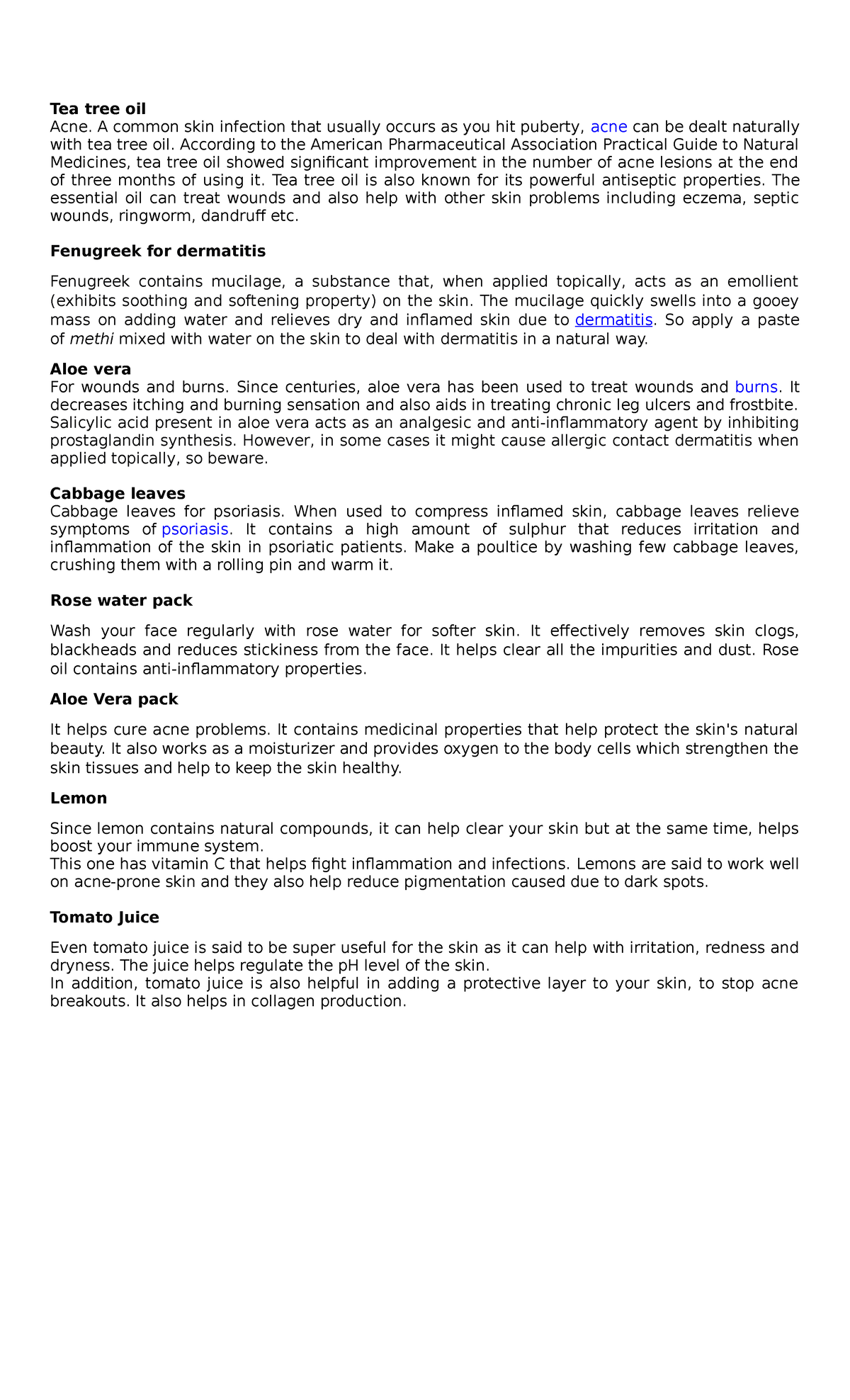 Tea tree oil
Acne. A common skin infection that usually occurs as you hit puberty, acne can be dealt naturally with tea tree oil. According to the American Pharmaceutical Association Practical Guide to Natural Medicines, tea tree oil showed significant improvement in the number of acne lesions at the end of three months of using it. Tea tree oil is also known for its powerful antiseptic properties. The essential oil can treat wounds and also help with other skin problems including eczema, septic wounds, ringworm, dandruff etc.

Fenugreek for dermatitis

Fenugreek contains mucilage, a substance that, when applied topically, acts as an emollient (exhibits soothing and softening property) on the skin. The mucilage quickly swells into a gooey mass on adding water and relieves dry and inflamed skin due to dermatitis. So apply a paste of methi mixed with water on the skin to deal with dermatitis in a natural way.

Aloe vera
For wounds and burns. Since centuries, aloe vera has been used to treat wounds and burns. It decreases itching and burning sensation and also aids in treating chronic leg ulcers and frostbite. Salicylic acid present in aloe vera acts as an analgesic and anti-inflammatory agent by inhibiting prostaglandin synthesis. However, in some cases it might cause allergic contact dermatitis when applied topically, so beware.

Cabbage leaves
Cabbage leaves for psoriasis. When used to compress inflamed skin, cabbage leaves relieve symptoms of psoriasis. It contains a high amount of sulphur that reduces irritation and inflammation of the skin in psoriatic patients. Make a poultice by washing few cabbage leaves, crushing them with a rolling pin and warm it.

Rose water pack

Wash your face regularly with rose water for softer skin. It effectively removes skin clogs, blackheads and reduces stickiness from the face. It helps clear all the impurities and dust. Rose oil contains anti-inflammatory properties.

Aloe Vera pack

It helps cure acne problems. It contains medicinal properties that help protect the skin's natural beauty. It also works as a moisturizer and provides oxygen to the body cells which strengthen the skin tissues and help to keep the skin healthy.

Lemon

Since lemon contains natural compounds, it can help clear your skin but at the same time, helps boost your immune system.
This one has vitamin C that helps fight inflammation and infections. Lemons are said to work well on acne-prone skin and they also help reduce pigmentation caused due to dark spots.

Tomato Juice

Even tomato juice is said to be super useful for the skin as it can help with irritation, redness and dryness. The juice helps regulate the pH level of the skin.
In addition, tomato juice is also helpful in adding a protective layer to your skin, to stop acne breakouts. It also helps in collagen production.